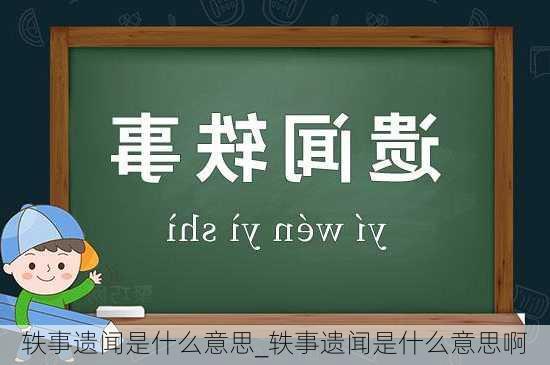 遗闻轶事

yí wén yì shì

轶事遗闻是什么意思_轶事遗闻是什么意思啊